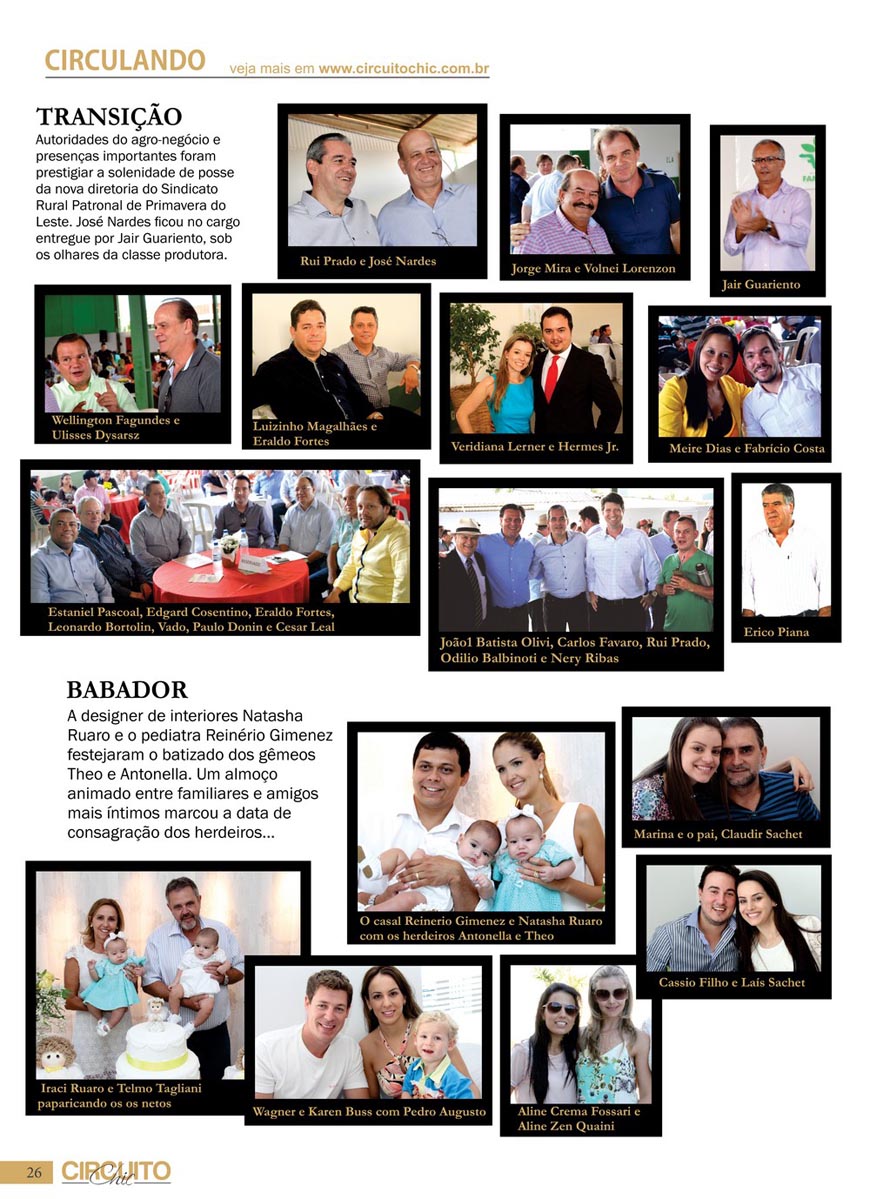 CIRCULANDO veja mais em www.circuitochic.com.br

TRANSIÇÃO
Autoridades do agro-negócio e presenças importantes foram prestigiar a solenidade de posse da nova diretoria do Sindicato Rural Patronal de Primavera do Leste. José Nardes ficou no cargo entregue por Jair Guariento, sob os olhares da classe produtora.

Rui Prado e José Nardes

Jorge Mira e Volnei Lorenzon

Jair Guariento

Wellington Fagundes e Ulisses Dysarsz

Luizinho Magalhães e Eraldo Fortes

Veridiana Lerner e Hermes Jr.

Meire Dias e Fabrício Costa

Estaniel Pascoal, Edgard Cosentino, Eraldo Fortes, Leonardo Bortolin, Vado, Paulo Donin e Cesar Leal

João1 Batista Olivi, Carlos Favaro, Rui Prado, Odilio Balbinoti e Nery Ribas

Erico Piana

BABADOR
A designer de interiores Natasha Ruaro e o pediatra Reinério Gimenez festejaram o batizado dos gêmeos Theo e Antonella. Um almoço animado entre familiares e amigos mais íntimos marcou a data de consagração dos herdeiros...

O casal Reinerio Gimenez e Natasha Ruaro com os herdeiros Antonella e Theo

Marina e o pai, Claudir Sachet

Cassio Filho e Laís Sachet

Iraci Ruaro e Telmo Tagliani paparicando os os netos

Wagner e Karen Buss com Pedro Augusto

Aline Crema Fossari e Aline Zen Quaini

26 CIRCUITO Chic